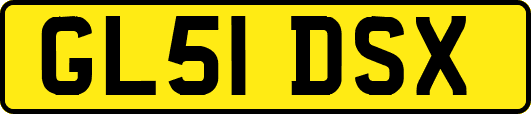 GL51 DSX